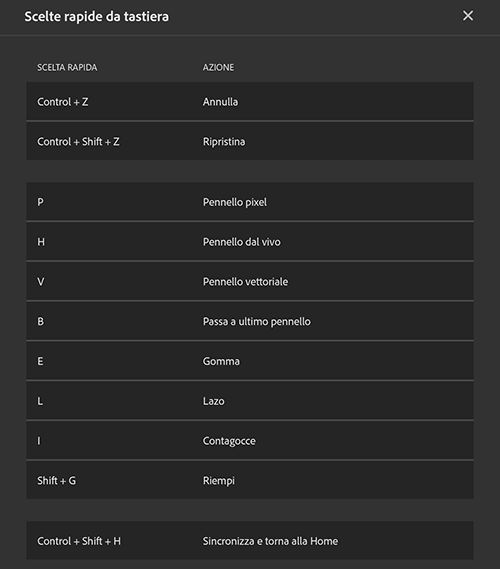 Scelte rapide da tastiera

×

| SCELTA RAPIDA | AZIONE |
|---|---|
| Control + Z | Annulla |
| Control + Shift + Z | Ripristina |
| P | Pennello pixel |
| H | Pennello dal vivo |
| V | Pennello vettoriale |
| B | Passa a ultimo pennello |
| E | Gomma |
| L | Lazo |
| I | Contagocce |
| Shift + G | Riempi |
| Control + Shift + H | Sincronizza e torna alla Home |